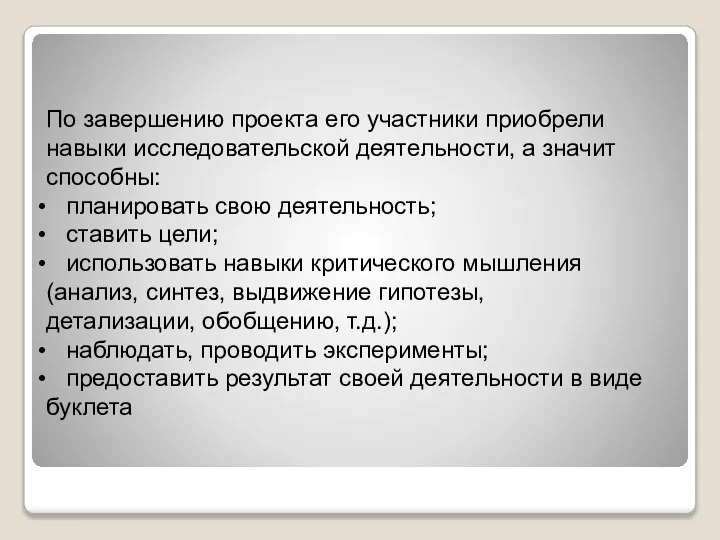 По завершению проекта его участники приобрели навыки исследовательской деятельности, а значит способны:
• планировать свою деятельность;
• ставить цели;
• использовать навыки критического мышления (анализ, синтез, выдвижение гипотезы, детализации, обобщению, т.д.);
• наблюдать, проводить эксперименты;
• предоставить результат своей деятельности в виде буклета